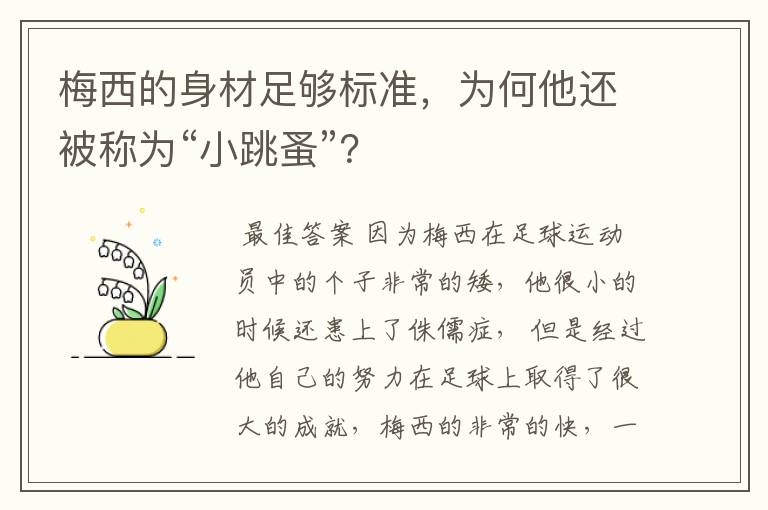 梅西的身材足够标准，为何他还被称为“小跳蚤”？

最佳答案 因为梅西在足球运动员中的个子非常的矮，他很小的时候还患上了侏儒症，但是经过他自己的努力在足球上取得了很大的成就，梅西的非常的快，一